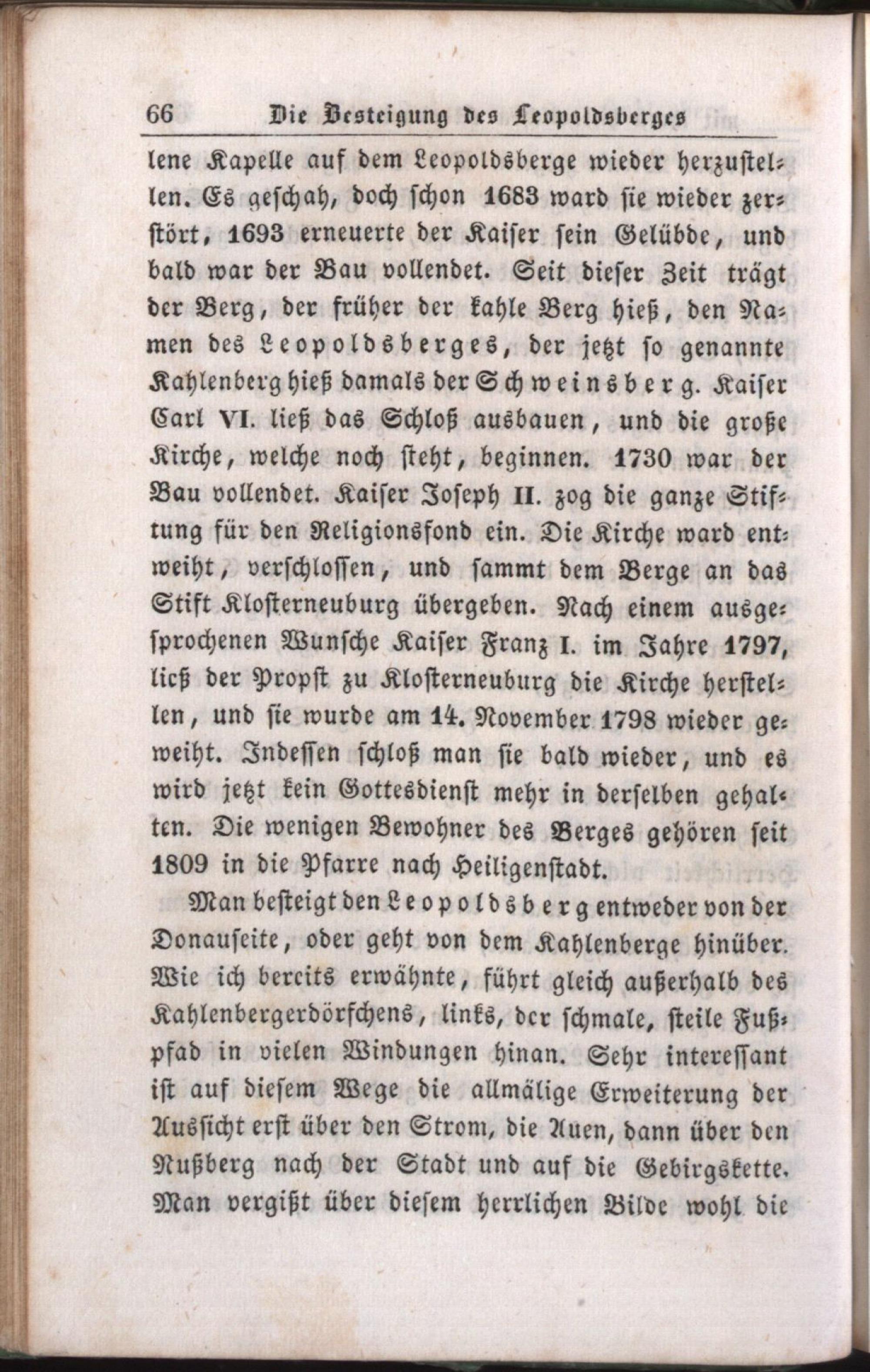 66 Die Besteigung des Leopoldsberges

lene Kapelle auf dem Leopoldsberge wieder herzustellen. Es geschah, doch schon 1683 ward sie wieder zerstört, 1693 erneuerte der Kaiser sein Gelübde, und bald war der Bau vollendet. Seit dieser Zeit trägt der Berg, der früher der kahle Berg hieß, den Namen des Leopoldsberges, der jetzt so genannte Kahlenberg hieß damals der Schweinsberg. Kaiser Carl VI. ließ das Schloß ausbauen, und die große Kirche, welche noch steht, beginnen. 1730 war der Bau vollendet. Kaiser Joseph II. zog die ganze Stiftung für den Religionsfond ein. Die Kirche ward entweiht, verschlossen, und sammt dem Berge an das Stift Klosterneuburg übergeben. Nach einem ausgesprochenen Wunsche Kaiser Franz I. im Jahre 1797, ließ der Propst zu Klosterneuburg die Kirche herstellen, und sie wurde am 14. November 1798 wieder geweiht. Indessen schloß man sie bald wieder, und es wird jetzt kein Gottesdienst mehr in derselben gehalten. Die wenigen Bewohner des Berges gehören seit 1809 in die Pfarre nach Heiligenstadt.

Man besteigt den Leopoldsberg entweder von der Donauseite, oder geht von dem Kahlenberge hinüber. Wie ich bereits erwähnte, führt gleich außerhalb des Kahlenbergerdörfchens, links, der schmale, steile Fußpfad in vielen Windungen hinan. Sehr interessant ist auf diesem Wege die allmälige Erweiterung der Aussicht erst über den Strom, die Auen, dann über den Nußberg nach der Stadt und auf die Gebirgskette. Man vergißt über diesem herrlichen Bilde wohl die